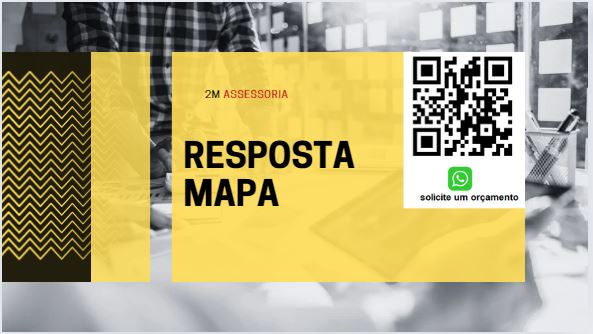 2M ASSESSORIA

RESPOSTA MAPA

solicite um orçamento